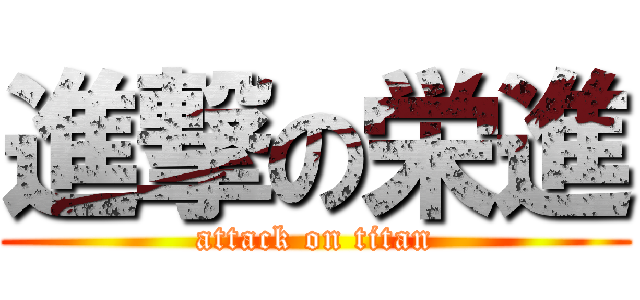 進撃の栄進
attack on titan